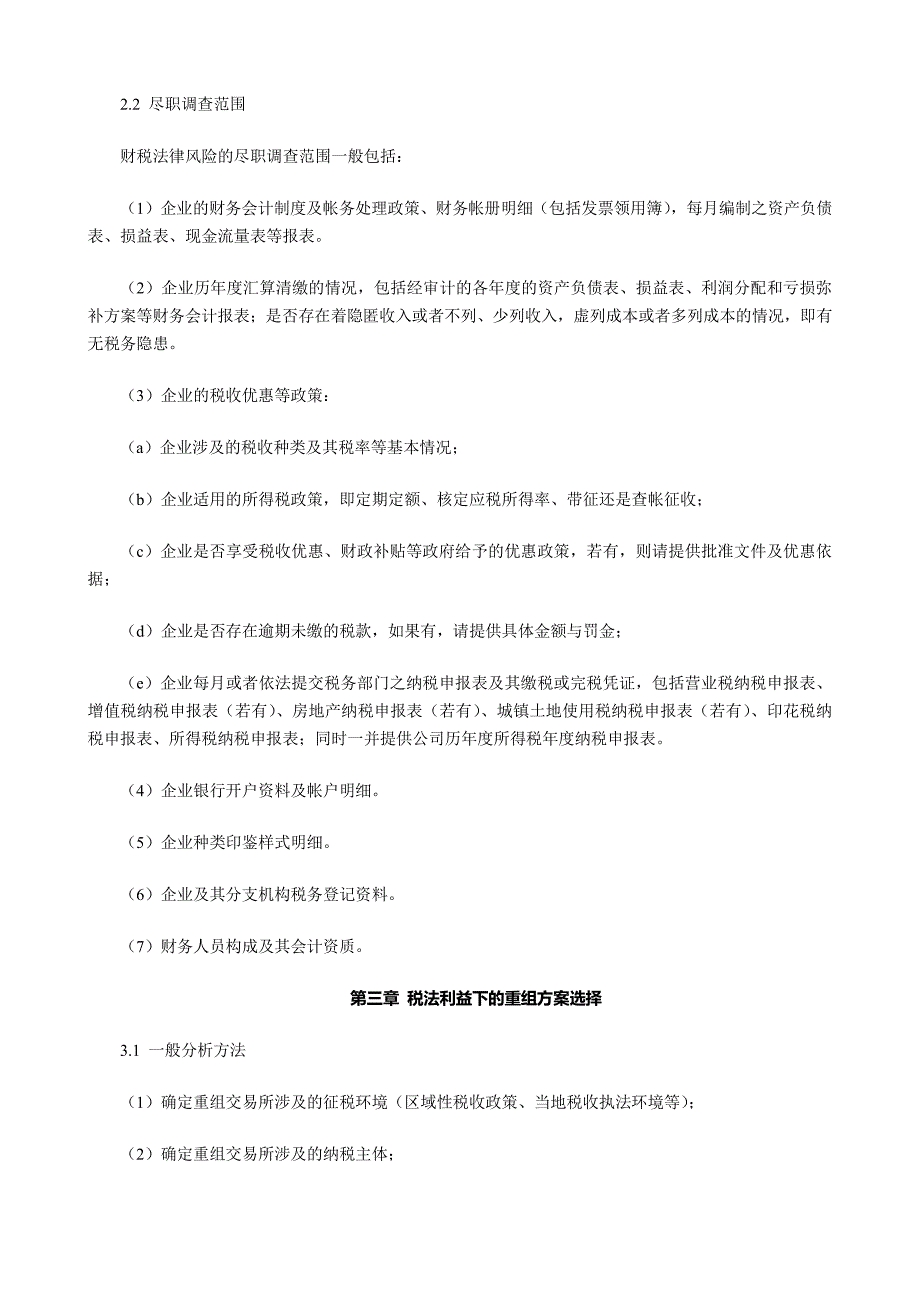 2.2 尽职调查范围

财税法律风险的尽职调查范围一般包括：

（1）企业的财务会计制度及帐务处理政策、财务帐册明细（包括发票领用簿），每月编制之资产负债表、损益表、现金流量表等报表。

（2）企业历年度汇算清缴的情况，包括经审计的各年度的资产负债表、损益表、利润分配和亏损弥补方案等财务会计报表；是否存在着隐匿收入或者不列、少列收入，虚列成本或者多列成本的情况，即有无税务隐患。

（3）企业的税收优惠等政策：

（a）企业涉及的税收种类及其税率等基本情况；

（b）企业适用的所得税政策，即定期定额、核定应税所得率、带征还是查帐征收；

（c）企业是否享受税收优惠、财政补贴等政府给予的优惠政策，若有，则请提供批准文件及优惠依据；

（d）企业是否存在逾期未缴的税款，如果有，请提供具体金额与罚金；

（e）企业每月或者依法提交税务部门之纳税申报表及其缴税或完税凭证，包括营业税纳税申报表、增值税纳税申报表（若有）、房地产纳税申报表（若有）、城镇土地使用税纳税申报表（若有）、印花税纳税申报表、所得税纳税申报表；同时一并提供公司历年度所得税年度纳税申报表。

（4）企业银行开户资料及帐户明细。

（5）企业种类印鉴样式明细。

（6）企业及其分支机构税务登记资料。

（7）财务人员构成及其会计资质。

第三章 税法利益下的重组方案选择

3.1 一般分析方法

（1）确定重组交易所涉及的征税环境（区域性税收政策、当地税收执法环境等）；

（2）确定重组交易所涉及的纳税主体；